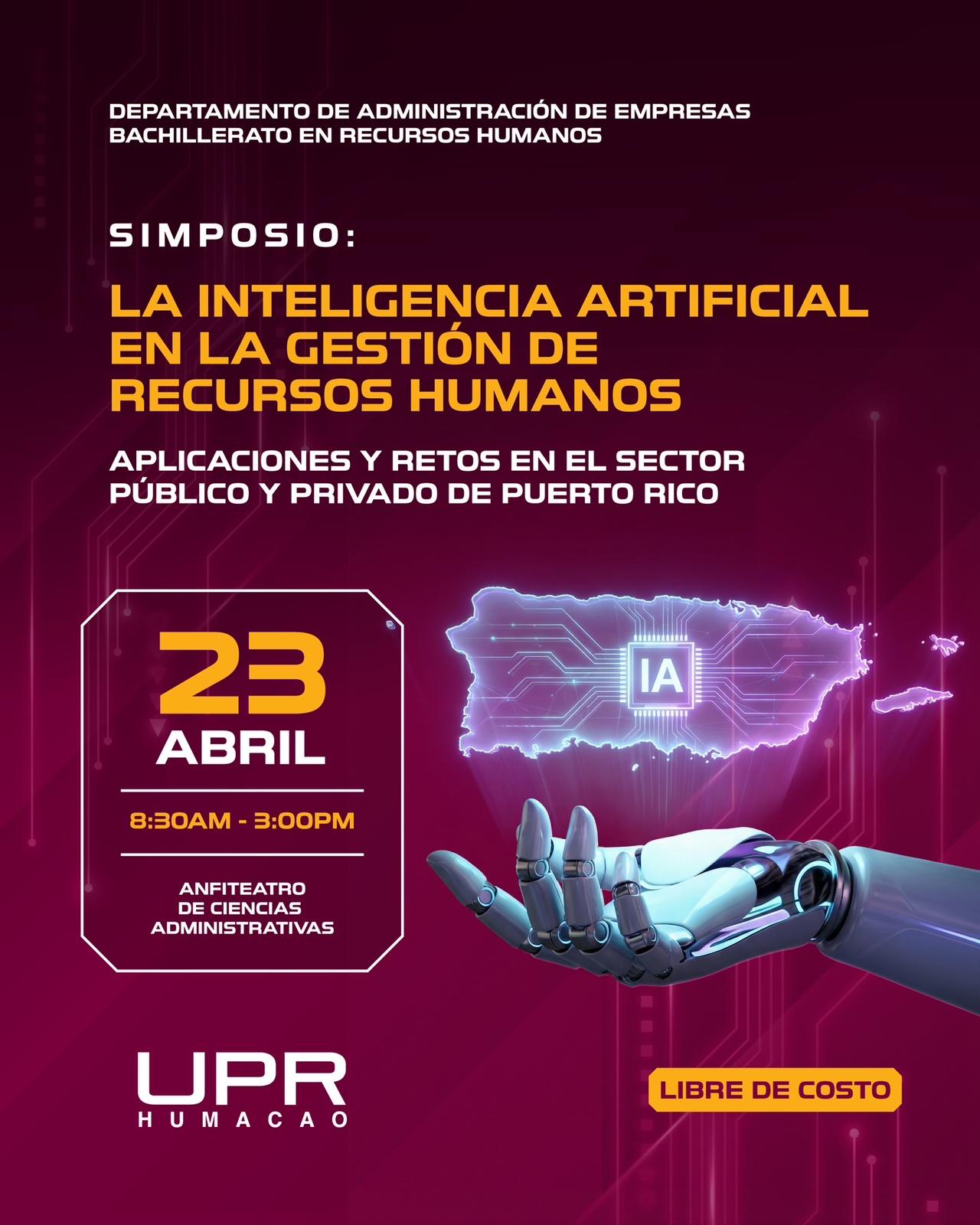 DEPARTAMENTO DE ADMINISTRACIÓN DE EMPRESAS
BACHILLERATO EN RECURSOS HUMANOS

SIMPOSIO:

LA INTELIGENCIA ARTIFICIAL EN LA GESTIÓN DE RECURSOS HUMANOS

APLICACIONES Y RETOS EN EL SECTOR PÚBLICO Y PRIVADO DE PUERTO RICO

23
ABRIL

8:30AM - 3:00PM

ANFITEATRO
DE CIENCIAS
ADMINISTRATIVAS

IA

UPR
HUMACAO

LIBRE DE COSTO